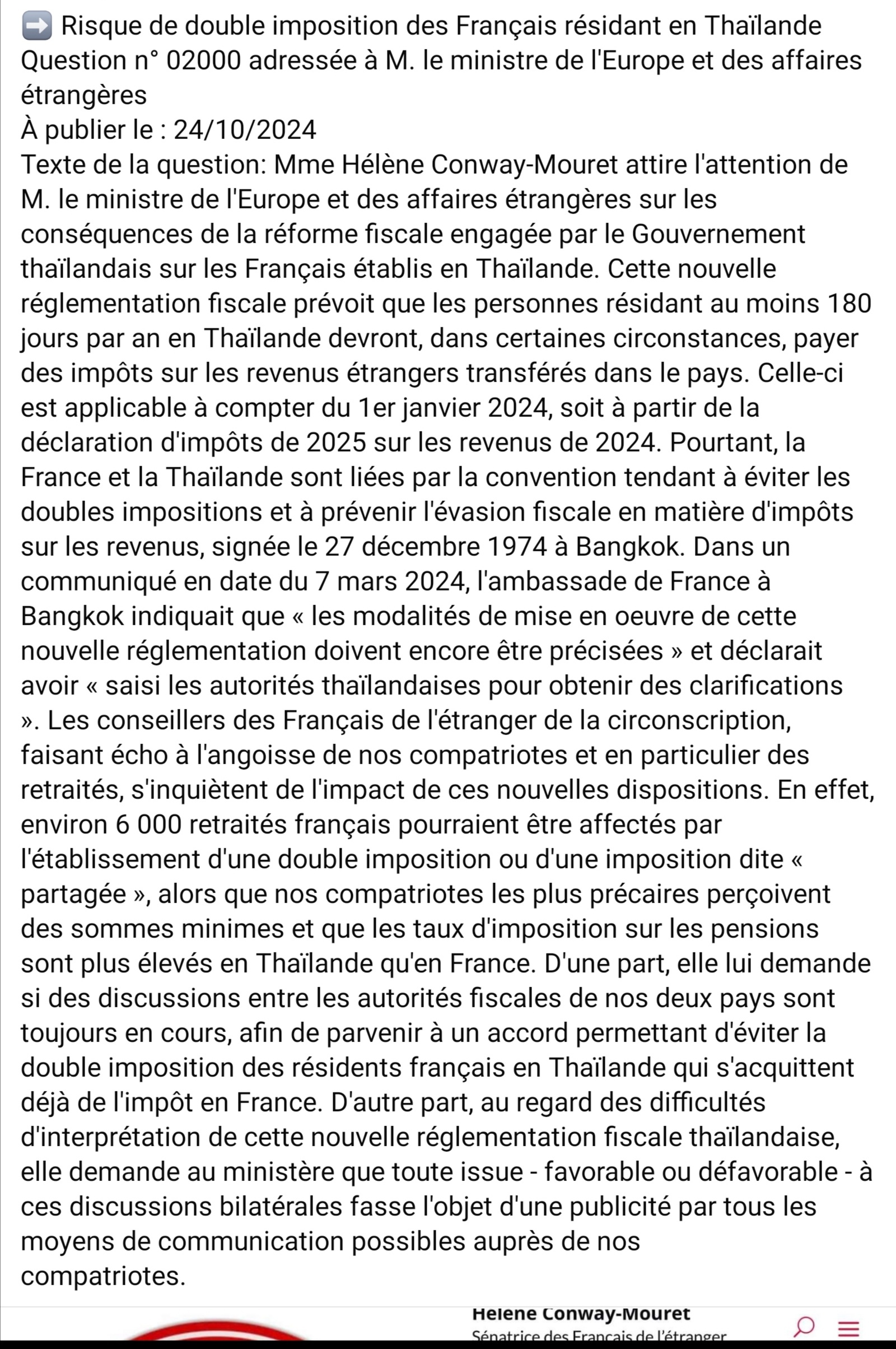 ➡️ Risque de double imposition des Français résidant en Thaïlande
Question n° 02000 adressée à M. le ministre de l'Europe et des affaires étrangères
À publier le : 24/10/2024
Texte de la question: Mme Hélène Conway-Mouret attire l'attention de M. le ministre de l'Europe et des affaires étrangères sur les conséquences de la réforme fiscale engagée par le Gouvernement thaïlandais sur les Français établis en Thaïlande. Cette nouvelle réglementation fiscale prévoit que les personnes résidant au moins 180 jours par an en Thaïlande devront, dans certaines circonstances, payer des impôts sur les revenus étrangers transférés dans le pays. Celle-ci est applicable à compter du 1er janvier 2024, soit à partir de la déclaration d'impôts de 2025 sur les revenus de 2024. Pourtant, la France et la Thaïlande sont liées par la convention tendant à éviter les doubles impositions et à prévenir l'évasion fiscale en matière d'impôts sur les revenus, signée le 27 décembre 1974 à Bangkok. Dans un communiqué en date du 7 mars 2024, l'ambassade de France à Bangkok indiquait que « les modalités de mise en oeuvre de cette nouvelle réglementation doivent encore être précisées » et déclarait avoir « saisi les autorités thaïlandaises pour obtenir des clarifications ». Les conseillers des Français de l'étranger de la circonscription, faisant écho à l'angoisse de nos compatriotes et en particulier des retraités, s'inquiètent de l'impact de ces nouvelles dispositions. En effet, environ 6 000 retraités français pourraient être affectés par l'établissement d'une double imposition ou d'une imposition dite « partagée », alors que nos compatriotes les plus précaires perçoivent des sommes minimes et que les taux d'imposition sur les pensions sont plus élevés en Thaïlande qu'en France. D'une part, elle lui demande si des discussions entre les autorités fiscales de nos deux pays sont toujours en cours, afin de parvenir à un accord permettant d'éviter la double imposition des résidents français en Thaïlande qui s'acquittent déjà de l'impôt en France. D'autre part, au regard des difficultés d'interprétation de cette nouvelle réglementation fiscale thaïlandaise, elle demande au ministère que toute issue - favorable ou défavorable - à ces discussions bilatérales fasse l'objet d'une publicité par tous les moyens de communication possibles auprès de nos compatriotes.

Hélène Conway-Mouret
Sénatrice des Français de l'étranger